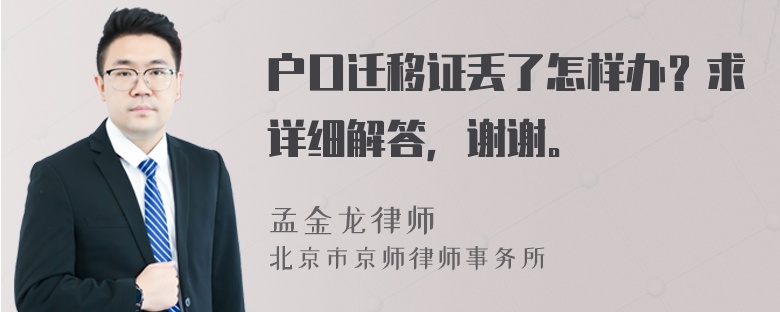 户口迁移证丢了怎样办？求详细解答，谢谢。

孟金龙律师
北京市京师律师事务所